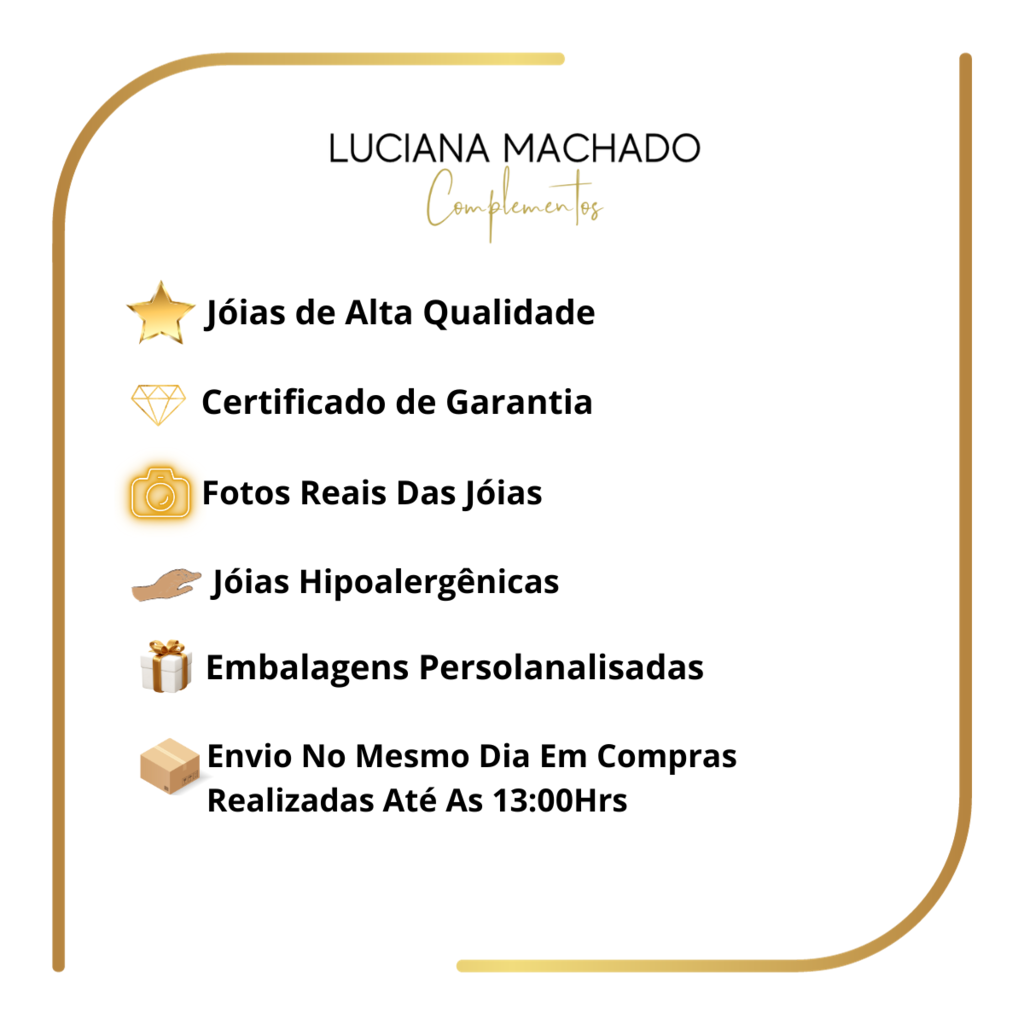 LUCIANA MACHADO
Complementos

Jóias de Alta Qualidade

Certificado de Garantia

Fotos Reais Das Jóias

Jóias Hipoalergênicas

Embalagens Persolanalisadas

Envio No Mesmo Dia Em Compras Realizadas Até As 13:00Hrs